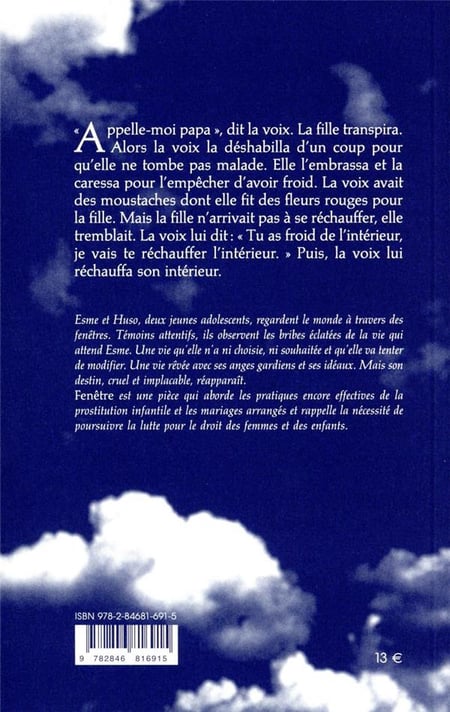 « Appelle-moi papa », dit la voix. La fille transpira. Alors la voix la déshabilla d'un coup pour qu'elle ne tombe pas malade. Elle l'embrassa et la caressa pour l'empêcher d'avoir froid. La voix avait des moustaches dont elle fit des fleurs rouges pour la fille. Mais la fille n'arrivait pas à se réchauffer, elle tremblait. La voix lui dit : « Tu as froid de l'intérieur, je vais te réchauffer l'intérieur. » Puis, la voix lui réchauffa son intérieur.

Esme et Huso, deux jeunes adolescents, regardent le monde à travers des fenêtres. Témoins attentifs, ils observent les bribes éclatées de la vie qui attend Esme. Une vie qu'elle n'a ni choisie, ni souhaitée et qu'elle va tenter de modifier. Une vie rêvée avec ses anges gardiens et ses idéaux. Mais son destin, cruel et implacable, réapparaît.
Fenêtre est une pièce qui aborde les pratiques encore effectives de la prostitution infantile et les mariages arrangés et rappelle la nécessité de poursuivre la lutte pour le droit des femmes et des enfants.

ISBN 978-2-84681-691-5

9 782846 816915

13 €